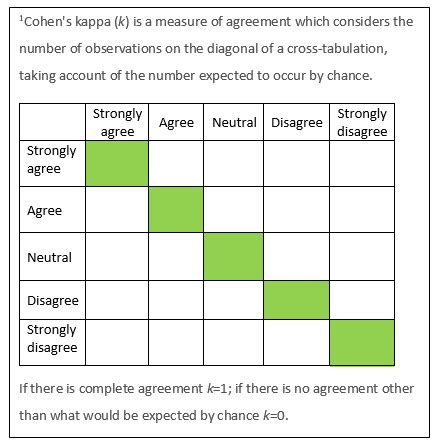 $^1$Cohen's kappa ($k$) is a measure of agreement which considers the number of observations on the diagonal of a cross-tabulation, taking account of the number expected to occur by chance.

| | Strongly agree | Agree | Neutral | Disagree | Strongly disagree |
|---|---|---|---|---|---|
| Strongly agree | | | | | |
| Agree | | | | | |
| Neutral | | | | | |
| Disagree | | | | | |
| Strongly disagree | | | | | |

If there is complete agreement $k$=1; if there is no agreement other than what would be expected by chance $k$=0.